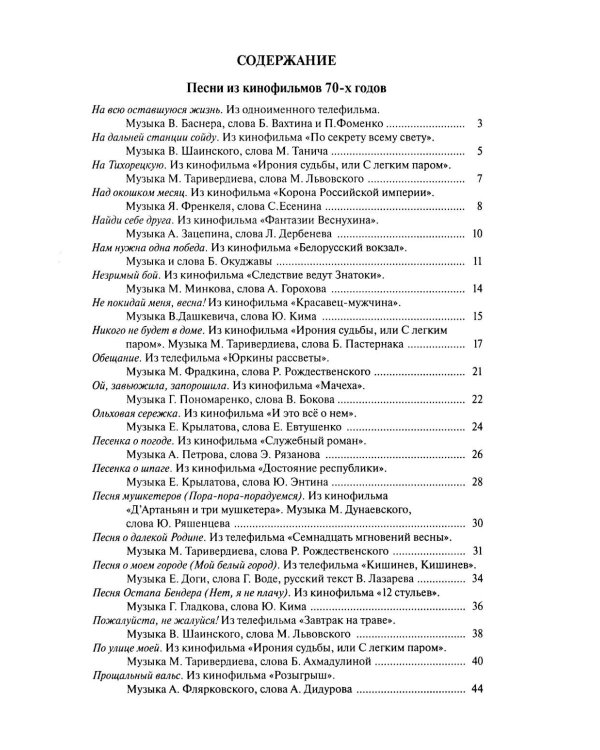 СОДЕРЖАНИЕ

Песни из кинофильмов 70-х годов

На всю оставшуюся жизнь. Из одноименного телефильма.
Музыка В. Баснера, слова Б. Вахтина и П.Фоменко 3
На дальней станции сойду. Из кинофильма «По секрету всему свету».
Музыка В. Шаинского, слова М. Танича 5
На Тихорецкую. Из кинофильма «Ирония судьбы, или С легким паром».
Музыка М. Таривердиева, слова М. Львовского 7
Над окошком месяц. Из кинофильма «Корона Российской империи».
Музыка Я. Френкеля, слова С.Есенина 8
Найди себе друга. Из кинофильма «Фантазии Веснухина».
Музыка А. Зацепина, слова Л. Дербенева 10
Нам нужна одна победа. Из кинофильма «Белорусский вокзал».
Музыка и слова Б. Окуджавы 11
Незримый бой. Из кинофильма «Следствие ведут Знатоки».
Музыка М. Минкова, слова А. Горохова 14
Не покидай меня, весна! Из кинофильма «Красавец-мужчина».
Музыка В.Дашкевича, слова Ю. Кима 15
Никого не будет в доме. Из кинофильма «Ирония судьбы, или С легким паром». Музыка М. Таривердиева, слова Б. Пастернака 17
Обещание. Из телефильма «Юркины рассветы».
Музыка М. Фрадкина, слова Р. Рождественского 21
Ой, завьюжила, запорошила. Из кинофильма «Мачеха».
Музыка Г. Пономаренко, слова В. Бокова 22
Ольховая сережка. Из кинофильма «И это всё о нем».
Музыка Е. Крылатова, слова Е. Евтушенко 24
Песенка о погоде. Из кинофильма «Служебный роман».
Музыка А. Петрова, слова Э. Рязанова 26
Песенка о шпаге. Из кинофильма «Достояние республики».
Музыка Е. Крылатова, слова Ю. Энтина 28
Песня мушкетеров (Пора-пора-порадуемся). Из кинофильма «Д'Артаньян и три мушкетера». Музыка М. Дунаевского, слова Ю. Ряшенцева 30
Песня о далекой Родине. Из телефильма «Семнадцать мгновений весны».
Музыка М. Таривердиева, слова Р. Рождественского 31
Песня о моем городе (Мой белый город). Из телефильма «Кишинев, Кишинев».
Музыка Е. Доги, слова Г. Воде, русский текст В. Лазарева 34
Песня Остапа Бендера (Нет, я не плачу). Из кинофильма «12 стульев».
Музыка Г. Гладкова, слова Ю. Кима 36
Пожалуйста, не жалуйся! Из телефильма «Завтрак на траве».
Музыка В. Шаинского, слова М. Львовского 38
По улице моей. Из кинофильма «Ирония судьбы, или С легким паром».
Музыка М. Таривердиева, слова Б. Ахмадулиной 40
Прощальный вальс. Из кинофильма «Розыгрыш».
Музыка А. Флярковского, слова А. Дидурова 44